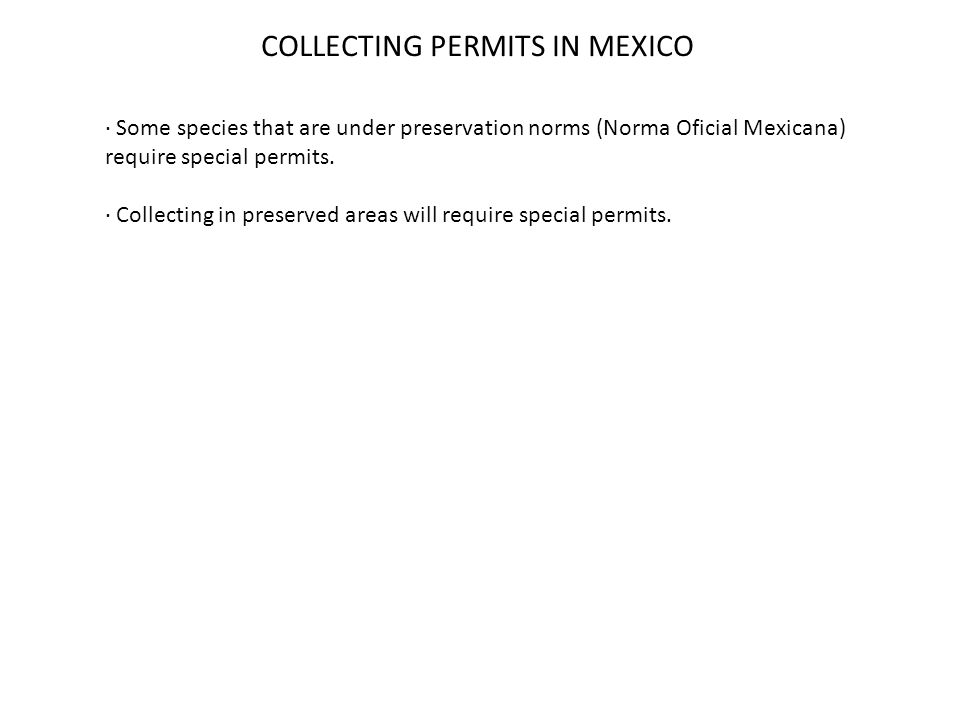 COLLECTING PERMITS IN MEXICO

· Some species that are under preservation norms (Norma Oficial Mexicana) require special permits.

· Collecting in preserved areas will require special permits.